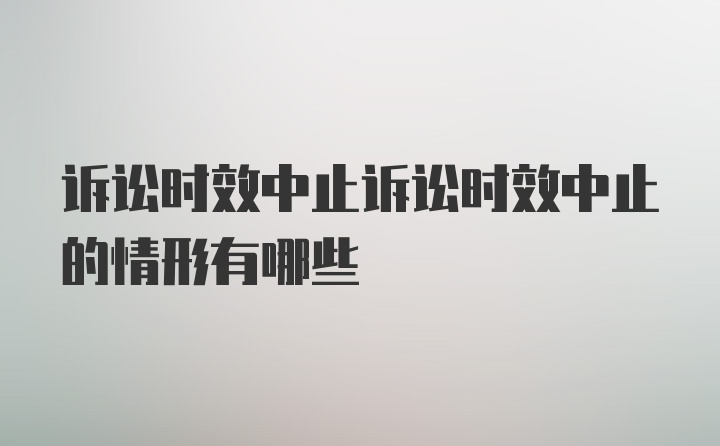 诉讼时效中止诉讼时效中止的情形有哪些